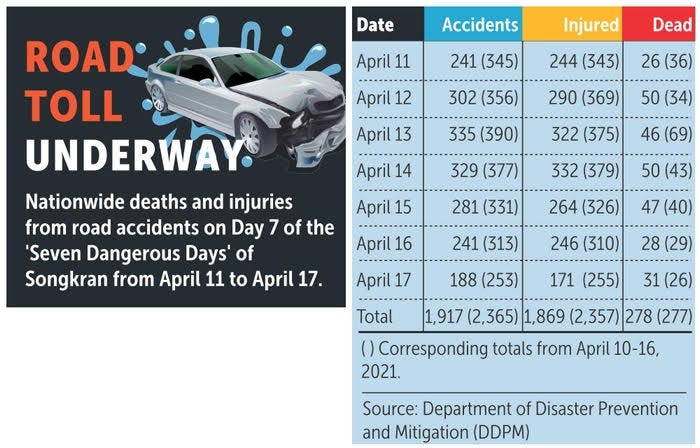 ROAD TOLL UNDERWAY

Nationwide deaths and injuries from road accidents on Day 7 of the 'Seven Dangerous Days' of Songkran from April 11 to April 17.

| Date | Accidents | Injured | Dead |
|---|---|---|---|
| April 11 | 241 (345) | 244 (343) | 26 (36) |
| April 12 | 302 (356) | 290 (369) | 50 (34) |
| April 13 | 335 (390) | 322 (375) | 46 (69) |
| April 14 | 329 (377) | 332 (379) | 50 (43) |
| April 15 | 281 (331) | 264 (326) | 47 (40) |
| April 16 | 241 (313) | 246 (310) | 28 (29) |
| April 17 | 188 (253) | 171 (255) | 31 (26) |
| Total | 1,917 (2,365) | 1,869 (2,357) | 278 (277) |

( ) Corresponding totals from April 10-16, 2021.

Source: Department of Disaster Prevention and Mitigation (DDPM)